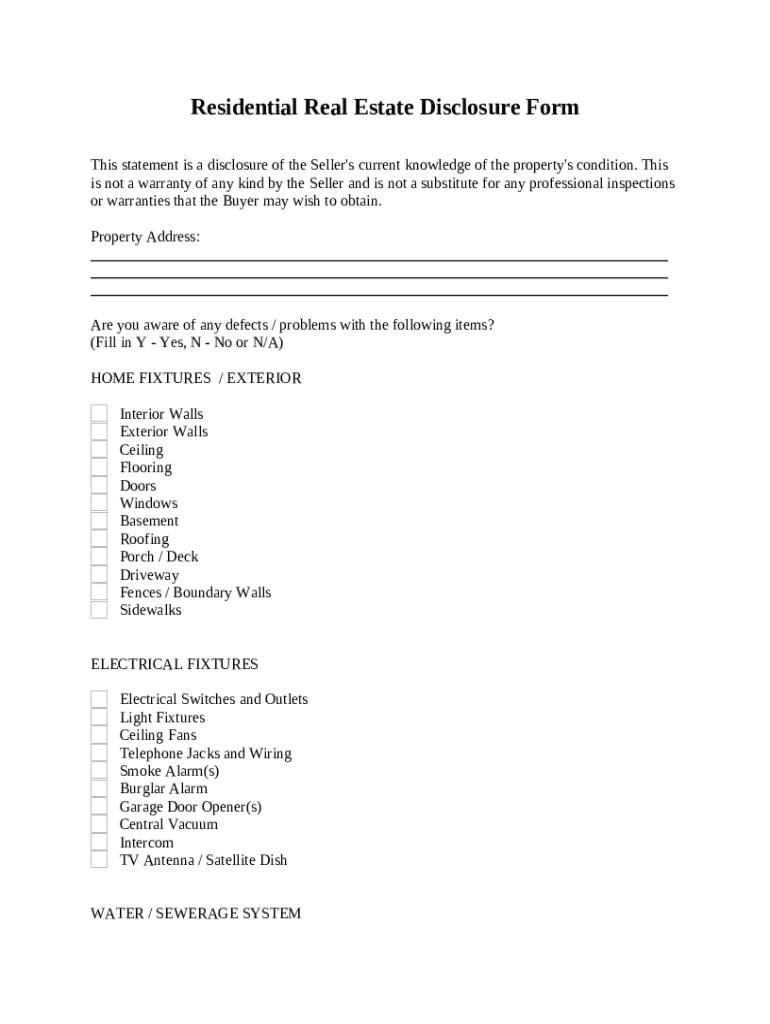 Residential Real Estate Disclosure Form

This statement is a disclosure of the Seller's current knowledge of the property's condition. This is not a warranty of any kind by the Seller and is not a substitute for any professional inspections or warranties that the Buyer may wish to obtain.

Property Address:

Are you aware of any defects / problems with the following items?
(Fill in Y - Yes, N - No or N/A)

HOME FIXTURES / EXTERIOR

Interior Walls
Exterior Walls
Ceiling
Flooring
Doors
Windows
Basement
Roofing
Porch / Deck
Driveway
Fences / Boundary Walls
Sidewalks

ELECTRICAL FIXTURES

Electrical Switches and Outlets
Light Fixtures
Ceiling Fans
Telephone Jacks and Wiring
Smoke Alarm(s)
Burglar Alarm
Garage Door Opener(s)
Central Vacuum
Intercom
TV Antenna / Satellite Dish

WATER / SEWERAGE SYSTEM